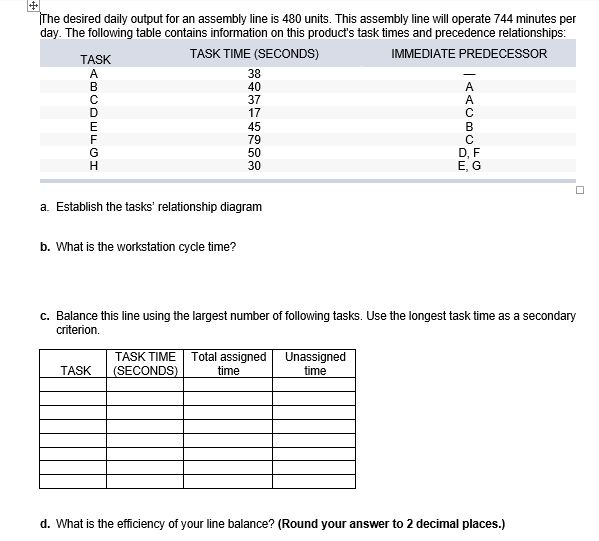 The desired daily output for an assembly line is 480 units. This assembly line will operate 744 minutes per day. The following table contains information on this product's task times and precedence relationships:

| TASK | TASK TIME (SECONDS) | IMMEDIATE PREDECESSOR |
|---|---|---|
| A | 38 | — |
| B | 40 | A |
| C | 37 | A |
| D | 17 | C |
| E | 45 | B |
| F | 79 | C |
| G | 50 | D, F |
| H | 30 | E, G |

a. Establish the tasks' relationship diagram

b. What is the workstation cycle time?

c. Balance this line using the largest number of following tasks. Use the longest task time as a secondary criterion.

| TASK | TASK TIME (SECONDS) | Total assigned time | Unassigned time |
|---|---|---|---|
| | | | |
| | | | |
| | | | |
| | | | |
| | | | |
| | | | |
| | | | |
| | | | |

d. What is the efficiency of your line balance? (Round your answer to 2 decimal places.)